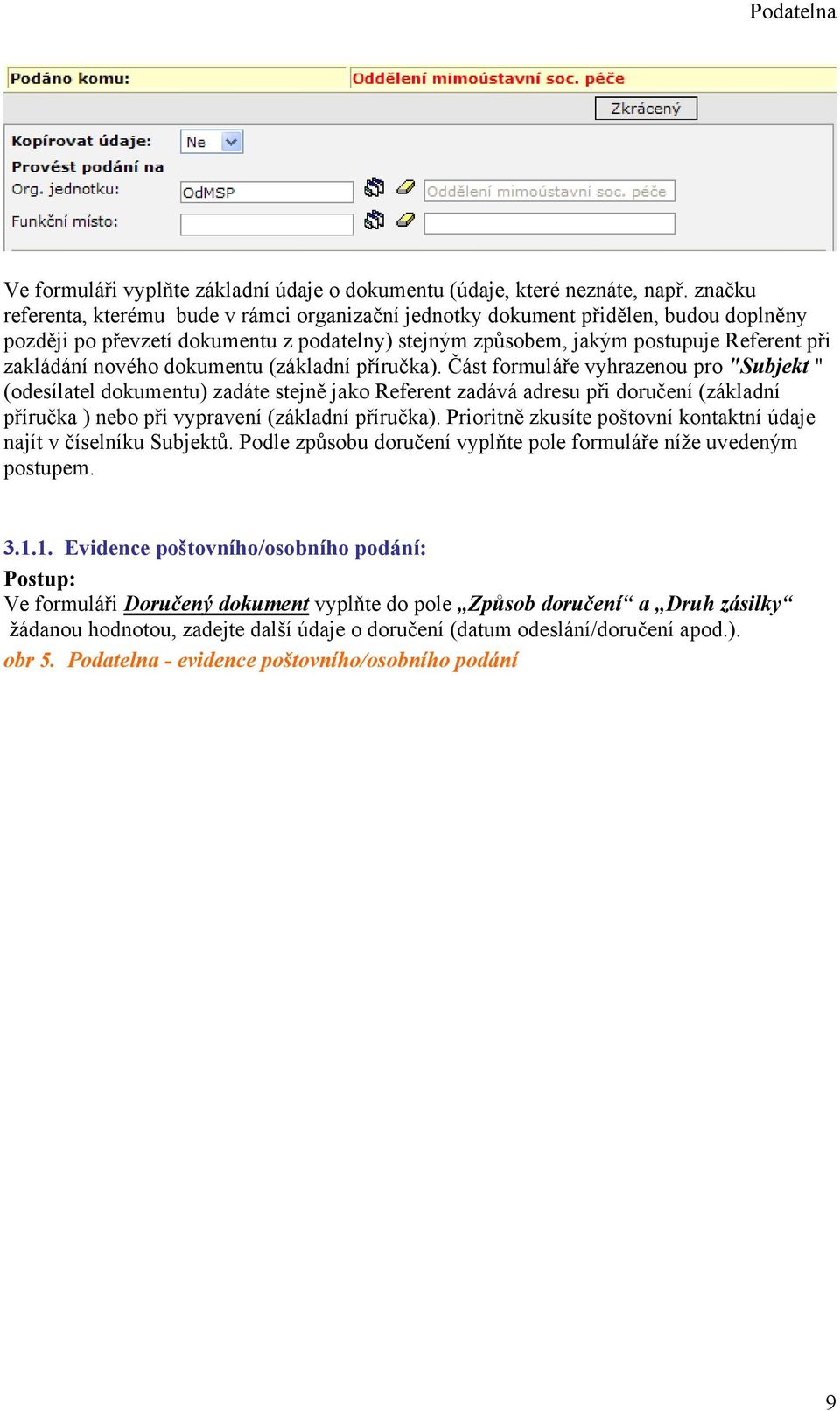 Podatelna

Podáno komu: Oddělení mimoústavní soc. péče

Zkrácený

Kopírovat údaje: Ne

Provést podání na

Org. jednotku: OdMSP Oddělení mimoústavní soc. péče

Funkční místo:

Ve formuláři vyplňte základní údaje o dokumentu (údaje, které neznáte, např. značku referenta, kterému bude v rámci organizační jednotky dokument přidělen, budou doplněny později po převzetí dokumentu z podatelny) stejným způsobem, jakým postupuje Referent při zakládání nového dokumentu (základní příručka). Část formuláře vyhrazenou pro "Subjekt " (odesílatel dokumentu) zadáte stejně jako Referent zadává adresu při doručení (základní příručka ) nebo při vypravení (základní příručka). Prioritně zkusíte poštovní kontaktní údaje najít v číselníku Subjektů. Podle způsobu doručení vyplňte pole formuláře níže uvedeným postupem.

3.1.1. Evidence poštovního/osobního podání:

Postup:
Ve formuláři Doručený dokument vyplňte do pole „Způsob doručení“ a „Druh zásilky“ žádanou hodnotou, zadejte další údaje o doručení (datum odeslání/doručení apod.).

obr 5. Podatelna - evidence poštovního/osobního podání

9